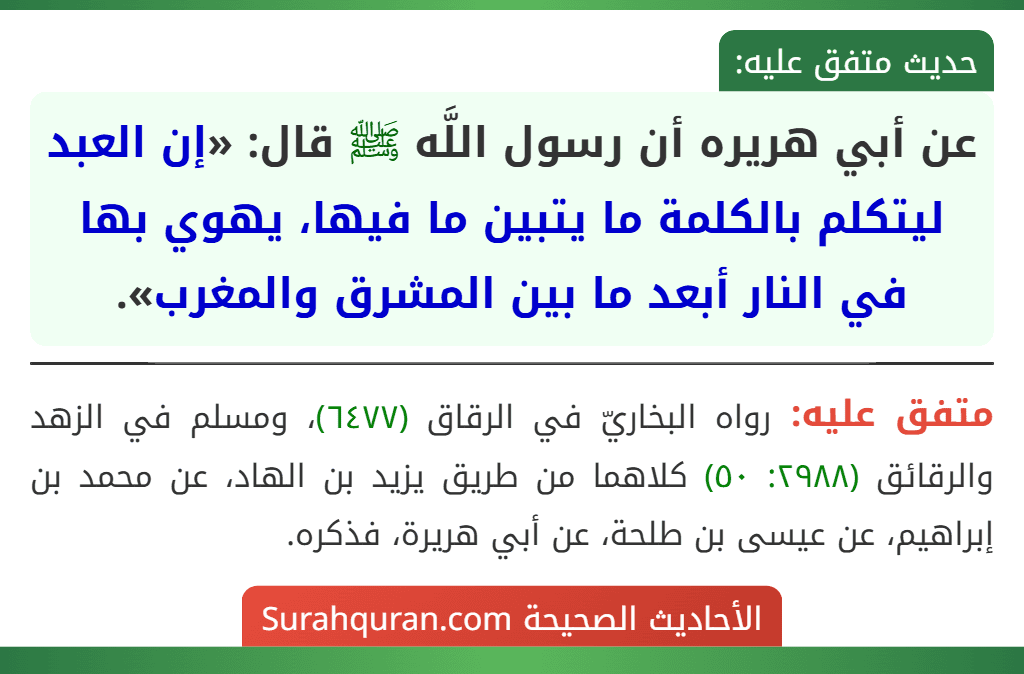 حديث متفق عليه:

عن أبي هريره أن رسول اللَّه ﷺ قال: «إن العبد ليتكلم بالكلمة ما يتبين ما فيها، يهوي بها في النار أبعد ما بين المشرق والمغرب».

متفق عليه: رواه البخاريّ في الرقاق (٦٤٧٧)، ومسلم في الزهد والرقائق (٢٩٨٨: ٥٠) كلاهما من طريق يزيد بن الهاد، عن محمد بن إبراهيم، عن عيسى بن طلحة، عن أبي هريرة، فذكره.

الأحاديث الصحيحة Surahquran.com